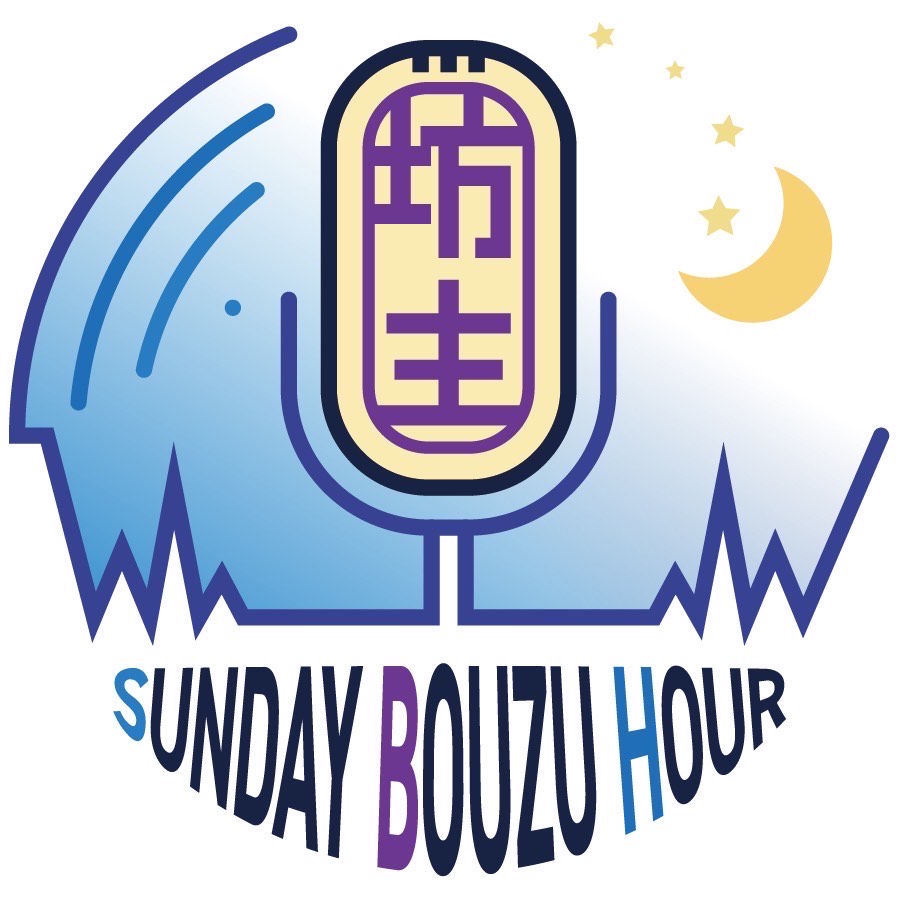 坊主

SUNDAY BOUZU HOUR